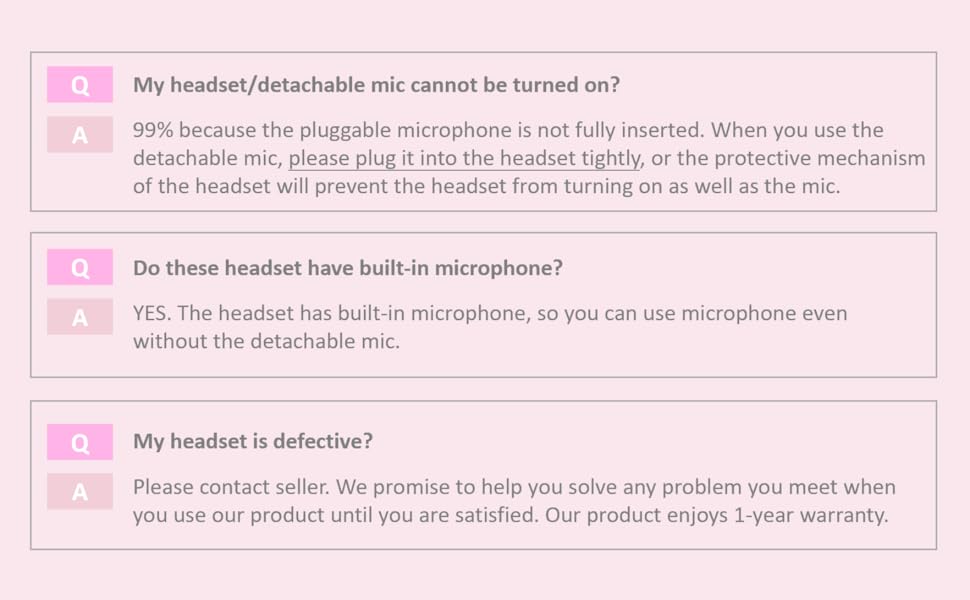 Q My headset/detachable mic cannot be turned on?

A 99% because the pluggable microphone is not fully inserted. When you use the detachable mic, please plug it into the headset tightly, or the protective mechanism of the headset will prevent the headset from turning on as well as the mic.

Q Do these headset have built-in microphone?

A YES. The headset has built-in microphone, so you can use microphone even without the detachable mic.

Q My headset is defective?

A Please contact seller. We promise to help you solve any problem you meet when you use our product until you are satisfied. Our product enjoys 1-year warranty.